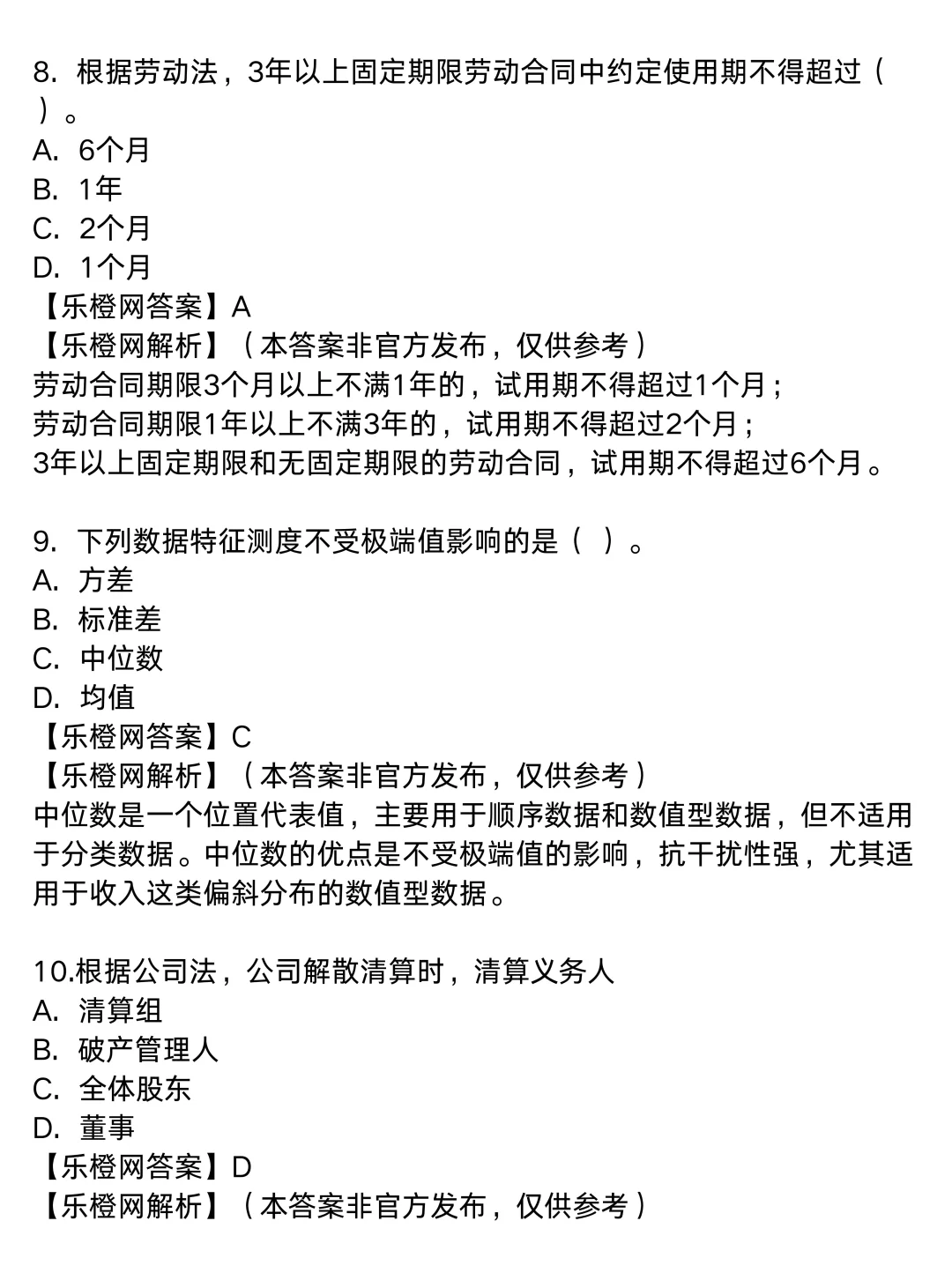 8.根据劳动法，3年以上固定期限劳动合同中约定使用期不得超过（ ）。
A.6个月
B.1年
C.2个月
D.1个月
【乐橙网答案】A
【乐橙网解析】（本答案非官方发布，仅供参考）
劳动合同期限3个月以上不满1年的，试用期不得超过1个月；
劳动合同期限1年以上不满3年的，试用期不得超过2个月；
3年以上固定期限和无固定期限的劳动合同，试用期不得超过6个月。

9.下列数据特征测度不受极端值影响的是（ ）。
A.方差
B.标准差
C.中位数
D.均值
【乐橙网答案】C
【乐橙网解析】（本答案非官方发布，仅供参考）
中位数是一个位置代表值，主要用于顺序数据和数值型数据，但不适用于分类数据。中位数的优点是不受极端值的影响，抗干扰性强，尤其适用于收入这类偏斜分布的数值型数据。

10.根据公司法，公司解散清算时，清算义务人
A.清算组
B.破产管理人
C.全体股东
D.董事
【乐橙网答案】D
【乐橙网解析】（本答案非官方发布，仅供参考）